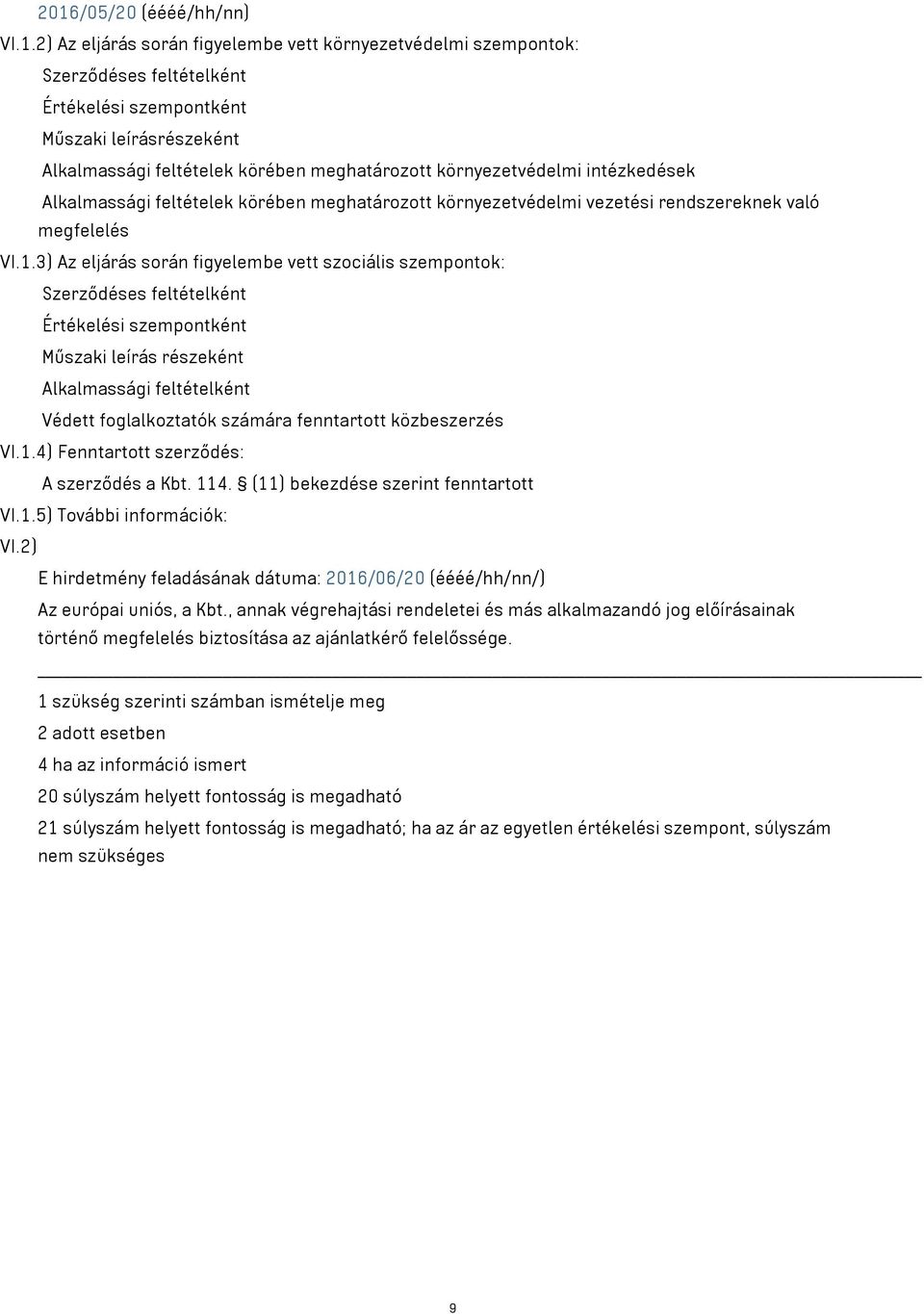 2016/05/20 (éééé/hh/nn)

VI.1.2) Az eljárás során figyelembe vett környezetvédelmi szempontok:

Szerződéses feltételként

Értékelési szempontként

Műszaki leírásrészeként

Alkalmassági feltételek körében meghatározott környezetvédelmi intézkedések

Alkalmassági feltételek körében meghatározott környezetvédelmi vezetési rendszereknek való megfelelés

VI.1.3) Az eljárás során figyelembe vett szociális szempontok:

Szerződéses feltételként

Értékelési szempontként

Műszaki leírás részeként

Alkalmassági feltételként

Védett foglalkoztatók számára fenntartott közbeszerzés

VI.1.4) Fenntartott szerződés:

A szerződés a Kbt. 114. § (11) bekezdése szerint fenntartott

VI.1.5) További információk:

VI.2)

E hirdetmény feladásának dátuma: 2016/06/20 (éééé/hh/nn/)

Az európai uniós, a Kbt., annak végrehajtási rendeletei és más alkalmazandó jog előírásainak történő megfelelés biztosítása az ajánlatkérő felelőssége.

1 szükség szerinti számban ismételje meg

2 adott esetben

4 ha az információ ismert

20 súlyszám helyett fontosság is megadható

21 súlyszám helyett fontosság is megadható; ha az ár az egyetlen értékelési szempont, súlyszám nem szükséges

9